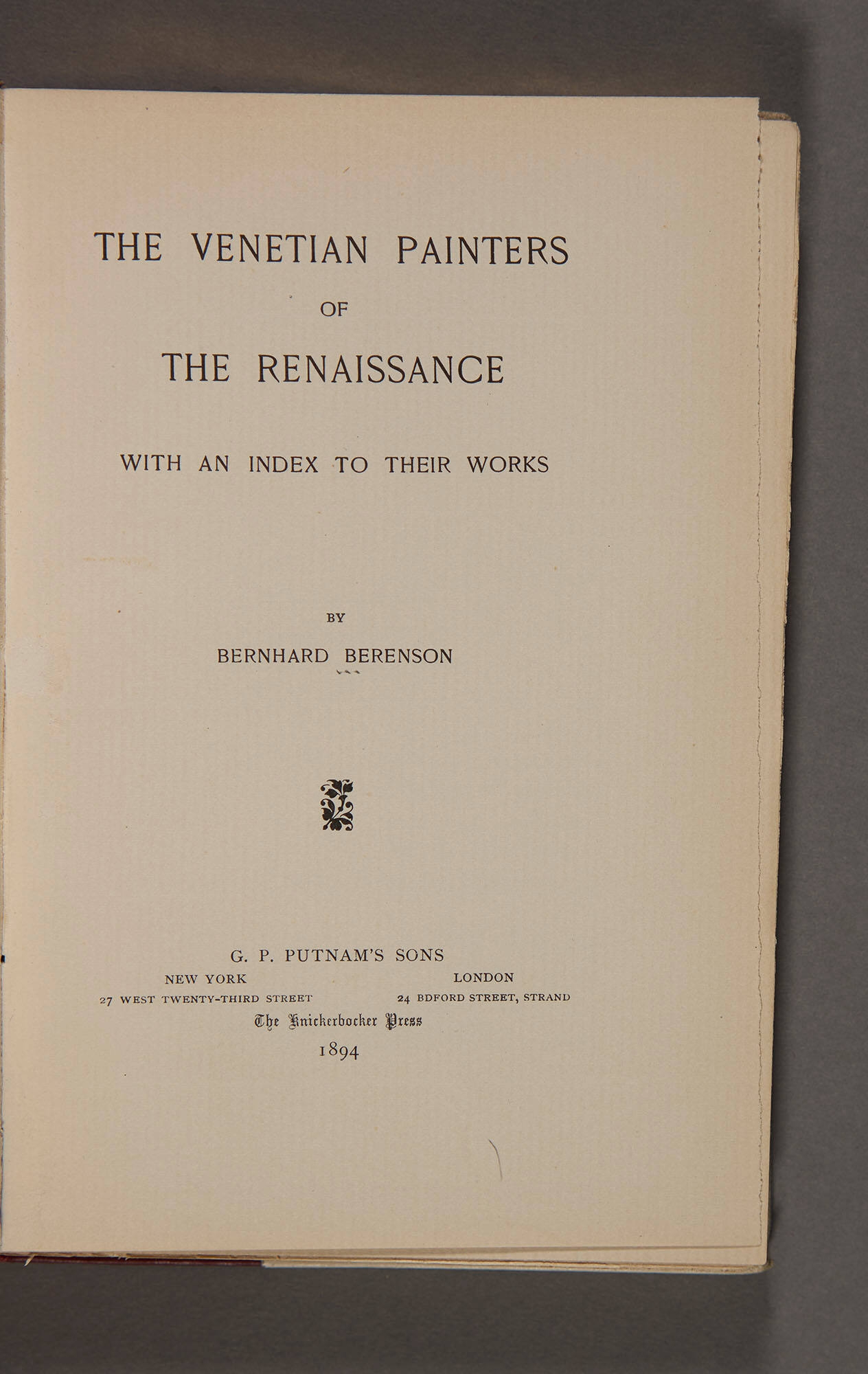 THE VENETIAN PAINTERS

OF

THE RENAISSANCE

WITH AN INDEX TO THEIR WORKS

BY

BERNHARD BERENSON

G. P. PUTNAM'S SONS

NEW YORK
27 WEST TWENTY-THIRD STREET

LONDON
24 BDFORD STREET, STRAND

The Knickerbocker Press

1894